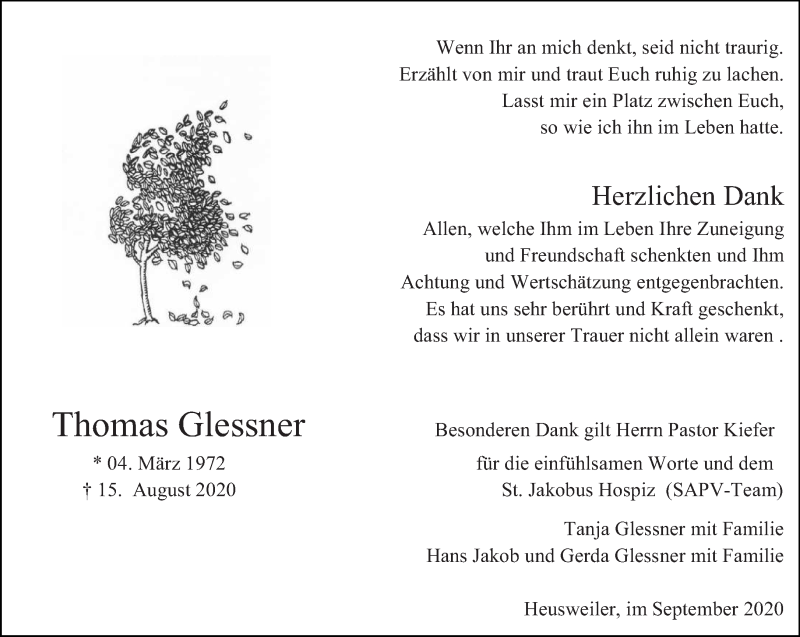 Wenn Ihr an mich denkt, seid nicht traurig.
Erzählt von mir und traut Euch ruhig zu lachen.
Lasst mir ein Platz zwischen Euch,
so wie ich ihn im Leben hatte.

Herzlichen Dank

Allen, welche Ihm im Leben Ihre Zuneigung und Freundschaft schenkten und Ihm Achtung und Wertschätzung entgegenbrachten. Es hat uns sehr berührt und Kraft geschenkt, dass wir in unserer Trauer nicht allein waren .

Thomas Glessner

* 04. März 1972
† 15. August 2020

Besonderen Dank gilt Herrn Pastor Kiefer für die einfühlsamen Worte und dem St. Jakobus Hospiz (SAPV-Team)

Tanja Glessner mit Familie
Hans Jakob und Gerda Glessner mit Familie

Heusweiler, im September 2020